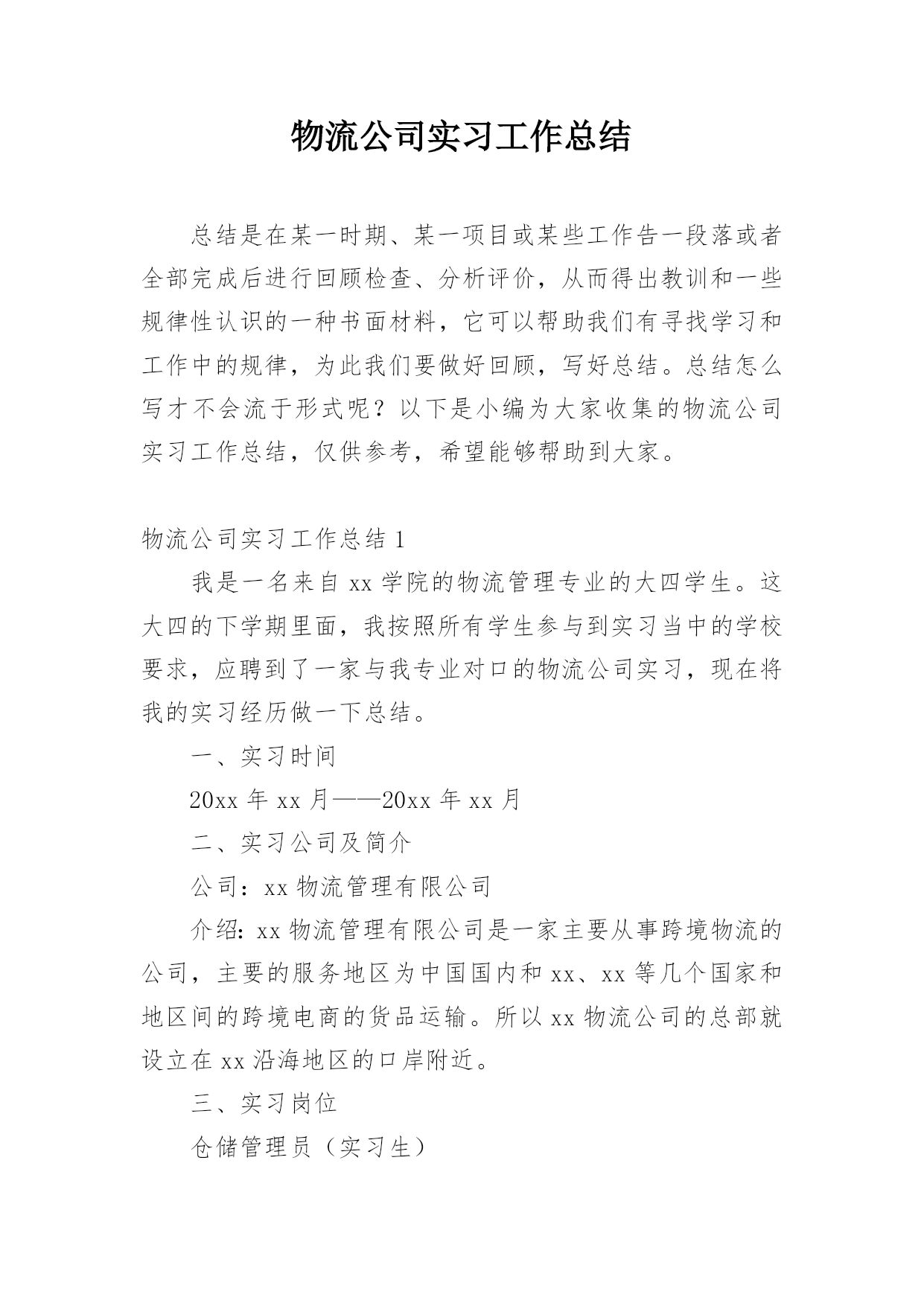 物流公司实习工作总结

总结是在某一时期、某一项目或某些工作告一段落或者全部完成后进行回顾检查、分析评价，从而得出教训和一些规律性认识的一种书面材料，它可以帮助我们有寻找学习和工作中的规律，为此我们要做好回顾，写好总结。总结怎么写才不会流于形式呢？以下是小编为大家收集的物流公司实习工作总结，仅供参考，希望能够帮助到大家。

物流公司实习工作总结 1

我是一名来自 xx 学院的物流管理专业的大四学生。这大四的下学期里面，我按照所有学生参与到实习当中的学校要求，应聘到了一家与我专业对口的物流公司实习，现在将我的实习经历做一下总结。

一、实习时间

20xx 年 xx 月——20xx 年 xx 月

二、实习公司及简介

公司：xx 物流管理有限公司

介绍：xx 物流管理有限公司是一家主要从事跨境物流的公司，主要的服务地区为中国国内和 xx、xx 等几个国家和地区间的跨境电商的货品运输。所以 xx 物流公司的总部就设立在 xx 沿海地区的口岸附近。

三、实习岗位

仓储管理员（实习生）